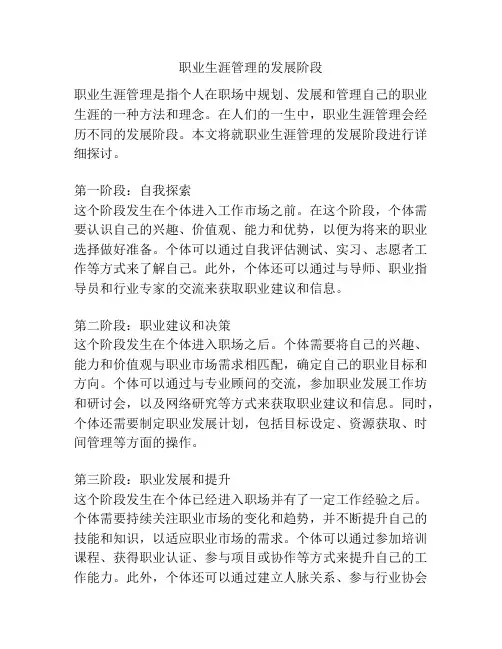 职业生涯管理的发展阶段

职业生涯管理是指个人在职场中规划、发展和管理自己的职业生涯的一种方法和理念。在人们的一生中，职业生涯管理会经历不同的发展阶段。本文将就职业生涯管理的发展阶段进行详细探讨。

第一阶段：自我探索
这个阶段发生在个体进入工作市场之前。在这个阶段，个体需要认识自己的兴趣、价值观、能力和优势，以便为将来的职业选择做好准备。个体可以通过自我评估测试、实习、志愿者工作等方式来了解自己。此外，个体还可以通过与导师、职业指导员和行业专家的交流来获取职业建议和信息。

第二阶段：职业建议和决策
这个阶段发生在个体进入职场之后。个体需要将自己的兴趣、能力和价值观与职业市场需求相匹配，确定自己的职业目标和方向。个体可以通过与专业顾问的交流，参加职业发展工作坊和研讨会，以及网络研究等方式来获取职业建议和信息。同时，个体还需要制定职业发展计划，包括目标设定、资源获取、时间管理等方面的操作。

第三阶段：职业发展和提升
这个阶段发生在个体已经进入职场并有了一定工作经验之后。个体需要持续关注职业市场的变化和趋势，并不断提升自己的技能和知识，以适应职业市场的需求。个体可以通过参加培训课程、获得职业认证、参与项目或协作等方式来提升自己的工作能力。此外，个体还可以通过建立人脉关系、参与行业协会